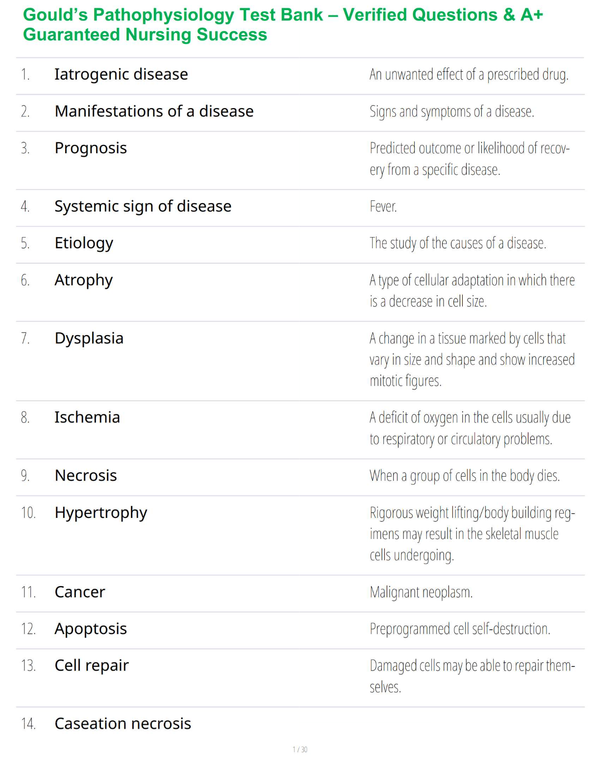 Gould's Pathophysiology Test Bank – Verified Questions & A+ Guaranteed Nursing Success

1. Iatrogenic disease
An unwanted effect of a prescribed drug.

2. Manifestations of a disease
Signs and symptoms of a disease.

3. Prognosis
Predicted outcome or likelihood of recovery from a specific disease.

4. Systemic sign of disease
Fever.

5. Etiology
The study of the causes of a disease.

6. Atrophy
A type of cellular adaptation in which there is a decrease in cell size.

7. Dysplasia
A change in a tissue marked by cells that vary in size and shape and show increased mitotic figures.

8. Ischemia
A deficit of oxygen in the cells usually due to respiratory or circulatory problems.

9. Necrosis
When a group of cells in the body dies.

10. Hypertrophy
Rigorous weight lifting/body building regimens may result in the skeletal muscle cells undergoing.

11. Cancer
Malignant neoplasm.

12. Apoptosis
Preprogrammed cell self-destruction.

13. Cell repair
Damaged cells may be able to repair themselves.

14. Caseation necrosis

1 / 30